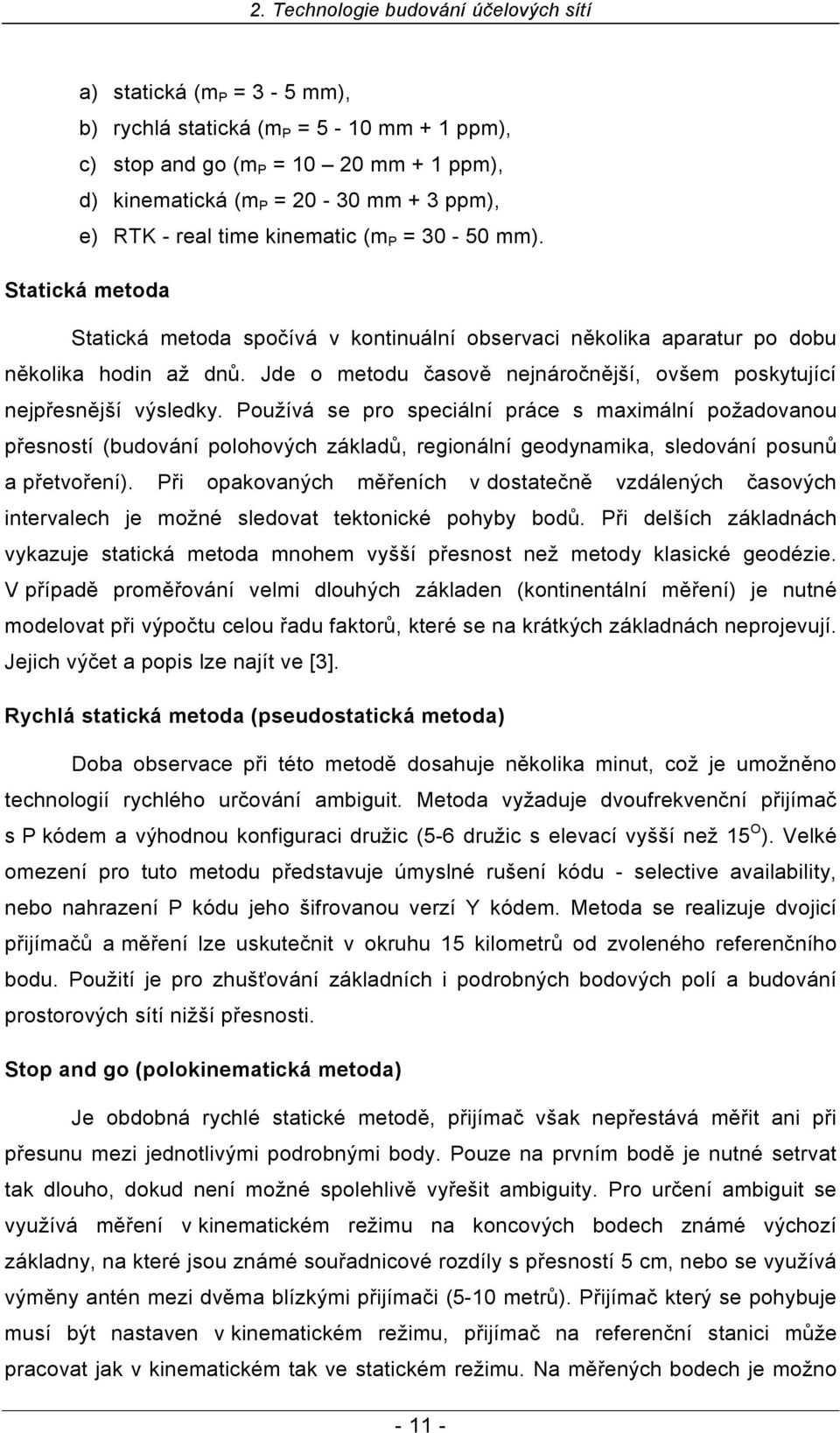 2. Technologie budování účelových sítí

a) statická ($m_P$ = 3 - 5 mm),
b) rychlá statická ($m_P$ = 5 - 10 mm + 1 ppm),
c) stop and go ($m_P$ = 10 – 20 mm + 1 ppm),
d) kinematická ($m_P$ = 20 - 30 mm + 3 ppm),
e) RTK - real time kinematic ($m_P$ = 30 - 50 mm).

Statická metoda

Statická metoda spočívá v kontinuální observaci několika aparatur po dobu několika hodin až dnů. Jde o metodu časově nejnáročnější, ovšem poskytující nejpřesnější výsledky. Používá se pro speciální práce s maximální požadovanou přesností (budování polohových základů, regionální geodynamika, sledování posunů a přetvoření). Při opakovaných měřeních v dostatečně vzdálených časových intervalech je možné sledovat tektonické pohyby bodů. Při delších základnách vykazuje statická metoda mnohem vyšší přesnost než metody klasické geodézie. V případě proměřování velmi dlouhých základen (kontinentální měření) je nutné modelovat při výpočtu celou řadu faktorů, které se na krátkých základnách neprojevují. Jejich výčet a popis lze najít ve [3].

Rychlá statická metoda (pseudostatická metoda)

Doba observace při této metodě dosahuje několika minut, což je umožněno technologií rychlého určování ambiguit. Metoda vyžaduje dvoufrekvenční přijímač s P kódem a výhodnou konfiguraci družic (5-6 družic s elevací vyšší než $15^O$). Velké omezení pro tuto metodu představuje úmyslné rušení kódu - selective availability, nebo nahrazení P kódu jeho šifrovanou verzí Y kódem. Metoda se realizuje dvojicí přijímačů a měření lze uskutečnit v okruhu 15 kilometrů od zvoleného referenčního bodu. Použití je pro zhušťování základních i podrobných bodových polí a budování prostorových sítí nižší přesnosti.

Stop and go (polokinematická metoda)

Je obdobná rychlé statické metodě, přijímač však nepřestává měřit ani při přesunu mezi jednotlivými podrobnými body. Pouze na prvním bodě je nutné setrvat tak dlouho, dokud není možné spolehlivě vyřešit ambiguity. Pro určení ambiguit se využívá měření v kinematickém režimu na koncových bodech známé výchozí základny, na které jsou známé souřadnicové rozdíly s přesností 5 cm, nebo se využívá výměny antén mezi dvěma blízkými přijímači (5-10 metrů). Přijímač který se pohybuje musí být nastaven v kinematickém režimu, přijímač na referenční stanici může pracovat jak v kinematickém tak ve statickém režimu. Na měřených bodech je možno

- 11 -